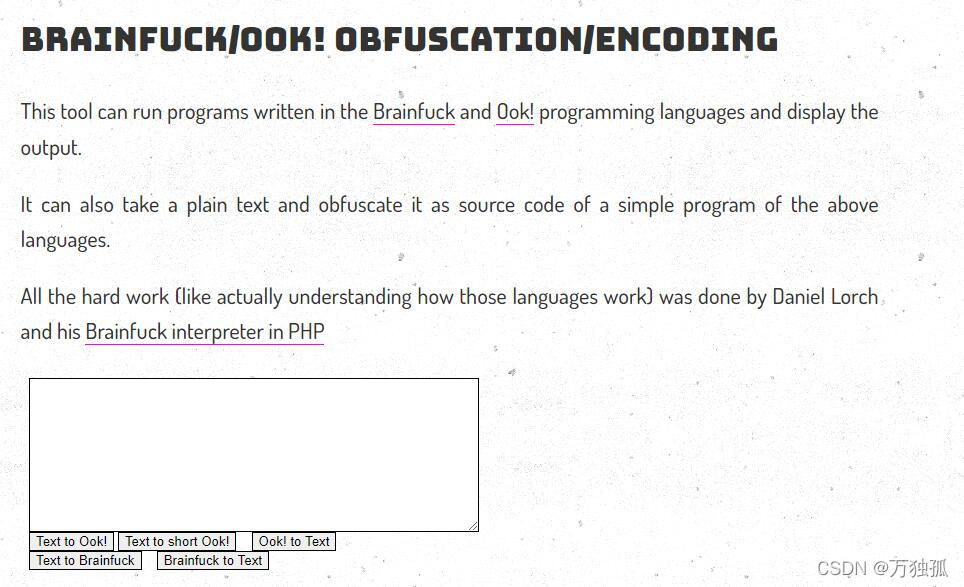 BRAINFUCK/OOK! OBFUSCATION/ENCODING

This tool can run programs written in the Brainfuck and Ook! programming languages and display the output.

It can also take a plain text and obfuscate it as source code of a simple program of the above languages.

All the hard work (like actually understanding how those languages work) was done by Daniel Lorch and his Brainfuck interpreter in PHP

Text to Ook! Text to short Ook! Ook! to Text
Text to Brainfuck Brainfuck to Text

CSDN @万独孤